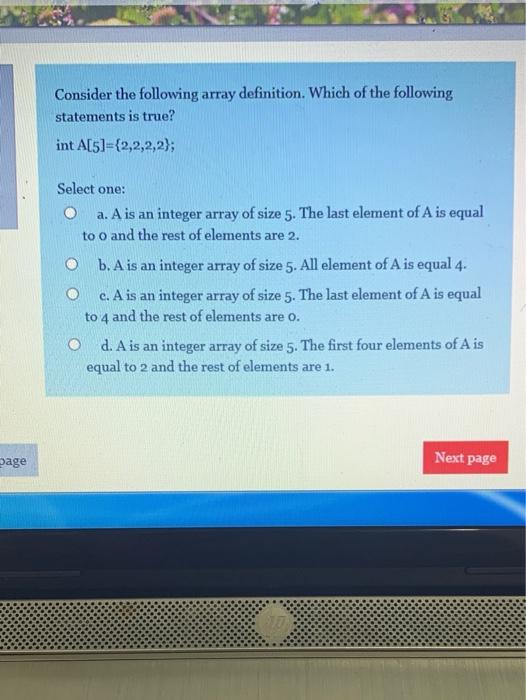 Consider the following array definition. Which of the following statements is true?

int A[5]={2,2,2,2};

Select one:

a. A is an integer array of size 5. The last element of A is equal to 0 and the rest of elements are 2.

b. A is an integer array of size 5. All element of A is equal 4.

c. A is an integer array of size 5. The last element of A is equal to 4 and the rest of elements are 0.

d. A is an integer array of size 5. The first four elements of A is equal to 2 and the rest of elements are 1.

page

Next page